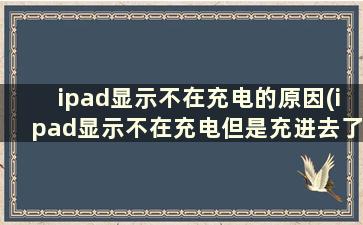 ipad显示不在充电的原因(ipad显示不在充电但是充进去了